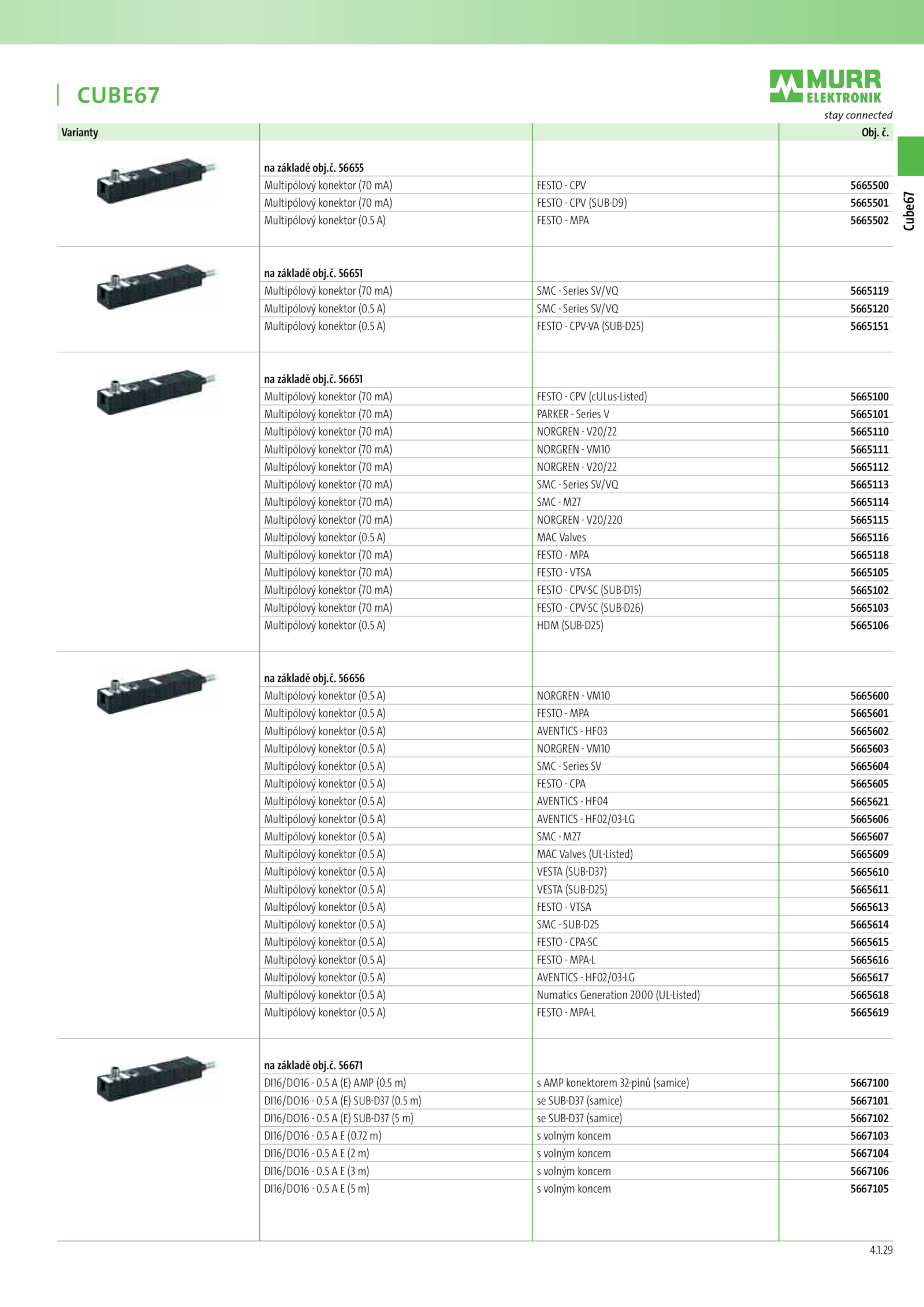 CUBE67

MURR ELEKTRONIK
stay connected

Cube67

| Varianty | | | Obj. č. |
|---|---|---|---|
| | na základě obj.č. 56655 | | |
| | Multipólový konektor (70 mA) | FESTO - CPV | 5665500 |
| | Multipólový konektor (70 mA) | FESTO - CPV (SUB-D9) | 5665501 |
| | Multipólový konektor (0.5 A) | FESTO - MPA | 5665502 |
| | na základě obj.č. 56651 | | |
| | Multipólový konektor (70 mA) | SMC - Series SV/VQ | 5665119 |
| | Multipólový konektor (0.5 A) | SMC - Series SV/VQ | 5665120 |
| | Multipólový konektor (0.5 A) | FESTO - CPV-VA (SUB-D25) | 5665151 |
| | na základě obj.č. 56651 | | |
| | Multipólový konektor (70 mA) | FESTO - CPV (cULus-Listed) | 5665100 |
| | Multipólový konektor (70 mA) | PARKER - Series V | 5665101 |
| | Multipólový konektor (70 mA) | NORGREN - V20/22 | 5665110 |
| | Multipólový konektor (70 mA) | NORGREN - VM10 | 5665111 |
| | Multipólový konektor (70 mA) | NORGREN - V20/22 | 5665112 |
| | Multipólový konektor (70 mA) | SMC - Series SV/VQ | 5665113 |
| | Multipólový konektor (70 mA) | SMC - M27 | 5665114 |
| | Multipólový konektor (70 mA) | NORGREN - V20/220 | 5665115 |
| | Multipólový konektor (0.5 A) | MAC Valves | 5665116 |
| | Multipólový konektor (70 mA) | FESTO - MPA | 5665118 |
| | Multipólový konektor (70 mA) | FESTO - VTSA | 5665105 |
| | Multipólový konektor (70 mA) | FESTO - CPV-SC (SUB-D15) | 5665102 |
| | Multipólový konektor (70 mA) | FESTO - CPV-SC (SUB-D26) | 5665103 |
| | Multipólový konektor (0.5 A) | HDM (SUB-D25) | 5665106 |
| | na základě obj.č. 56656 | | |
| | Multipólový konektor (0.5 A) | NORGREN - VM10 | 5665600 |
| | Multipólový konektor (0.5 A) | FESTO - MPA | 5665601 |
| | Multipólový konektor (0.5 A) | AVENTICS - HF03 | 5665602 |
| | Multipólový konektor (0.5 A) | NORGREN - VM10 | 5665603 |
| | Multipólový konektor (0.5 A) | SMC - Series SV | 5665604 |
| | Multipólový konektor (0.5 A) | FESTO - CPA | 5665605 |
| | Multipólový konektor (0.5 A) | AVENTICS - HF04 | 5665621 |
| | Multipólový konektor (0.5 A) | AVENTICS - HF02/03-LG | 5665606 |
| | Multipólový konektor (0.5 A) | SMC - M27 | 5665607 |
| | Multipólový konektor (0.5 A) | MAC Valves (UL-Listed) | 5665609 |
| | Multipólový konektor (0.5 A) | VESTA (SUB-D37) | 5665610 |
| | Multipólový konektor (0.5 A) | VESTA (SUB-D25) | 5665611 |
| | Multipólový konektor (0.5 A) | FESTO - VTSA | 5665613 |
| | Multipólový konektor (0.5 A) | SMC - SUB-D25 | 5665614 |
| | Multipólový konektor (0.5 A) | FESTO - CPA-SC | 5665615 |
| | Multipólový konektor (0.5 A) | FESTO - MPA-L | 5665616 |
| | Multipólový konektor (0.5 A) | AVENTICS - HF02/03-LG | 5665617 |
| | Multipólový konektor (0.5 A) | Numatics Generation 2000 (UL-Listed) | 5665618 |
| | Multipólový konektor (0.5 A) | FESTO - MPA-L | 5665619 |
| | na základě obj.č. 56671 | | |
| | DI16/DO16 - 0.5 A (E) AMP (0.5 m) | s AMP konektorem 32-pinů (samice) | 5667100 |
| | DI16/DO16 - 0.5 A (E) SUB-D37 (0.5 m) | se SUB-D37 (samice) | 5667101 |
| | DI16/DO16 - 0.5 A (E) SUB-D37 (5 m) | se SUB-D37 (samice) | 5667102 |
| | DI16/DO16 - 0.5 A E (0.72 m) | s volným koncem | 5667103 |
| | DI16/DO16 - 0.5 A E (2 m) | s volným koncem | 5667104 |
| | DI16/DO16 - 0.5 A E (3 m) | s volným koncem | 5667106 |
| | DI16/DO16 - 0.5 A E (5 m) | s volným koncem | 5667105 |

4.1.29